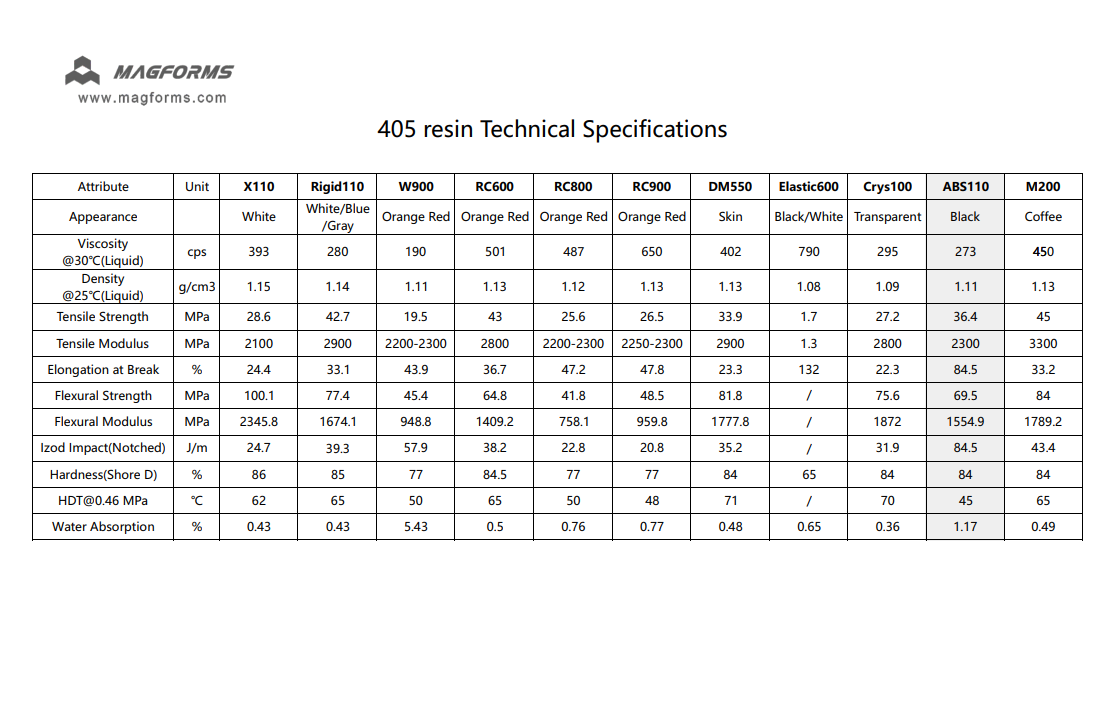 MAGFORMS
www.magforms.com

405 resin Technical Specifications

| Attribute | Unit | X110 | Rigid110 | W900 | RC600 | RC800 | RC900 | DM550 | Elastic600 | Crys100 | ABS110 | M200 |
|---|---|---|---|---|---|---|---|---|---|---|---|---|
| Appearance | | White | White/Blue /Gray | Orange Red | Orange Red | Orange Red | Orange Red | Skin | Black/White | Transparent | Black | Coffee |
| Viscosity @30℃(Liquid) | cps | 393 | 280 | 190 | 501 | 487 | 650 | 402 | 790 | 295 | 273 | 450 |
| Density @25℃(Liquid) | g/cm3 | 1.15 | 1.14 | 1.11 | 1.13 | 1.12 | 1.13 | 1.13 | 1.08 | 1.09 | 1.11 | 1.13 |
| Tensile Strength | MPa | 28.6 | 42.7 | 19.5 | 43 | 25.6 | 26.5 | 33.9 | 1.7 | 27.2 | 36.4 | 45 |
| Tensile Modulus | MPa | 2100 | 2900 | 2200-2300 | 2800 | 2200-2300 | 2250-2300 | 2900 | 1.3 | 2800 | 2300 | 3300 |
| Elongation at Break | % | 24.4 | 33.1 | 43.9 | 36.7 | 47.2 | 47.8 | 23.3 | 132 | 22.3 | 84.5 | 33.2 |
| Flexural Strength | MPa | 100.1 | 77.4 | 45.4 | 64.8 | 41.8 | 48.5 | 81.8 | / | 75.6 | 69.5 | 84 |
| Flexural Modulus | MPa | 2345.8 | 1674.1 | 948.8 | 1409.2 | 758.1 | 959.8 | 1777.8 | / | 1872 | 1554.9 | 1789.2 |
| Izod Impact(Notched) | J/m | 24.7 | 39.3 | 57.9 | 38.2 | 22.8 | 20.8 | 35.2 | / | 31.9 | 84.5 | 43.4 |
| Hardness(Shore D) | % | 86 | 85 | 77 | 84.5 | 77 | 77 | 84 | 65 | 84 | 84 | 84 |
| HDT@0.46 MPa | ℃ | 62 | 65 | 50 | 65 | 50 | 48 | 71 | / | 70 | 45 | 65 |
| Water Absorption | % | 0.43 | 0.43 | 5.43 | 0.5 | 0.76 | 0.77 | 0.48 | 0.65 | 0.36 | 1.17 | 0.49 |